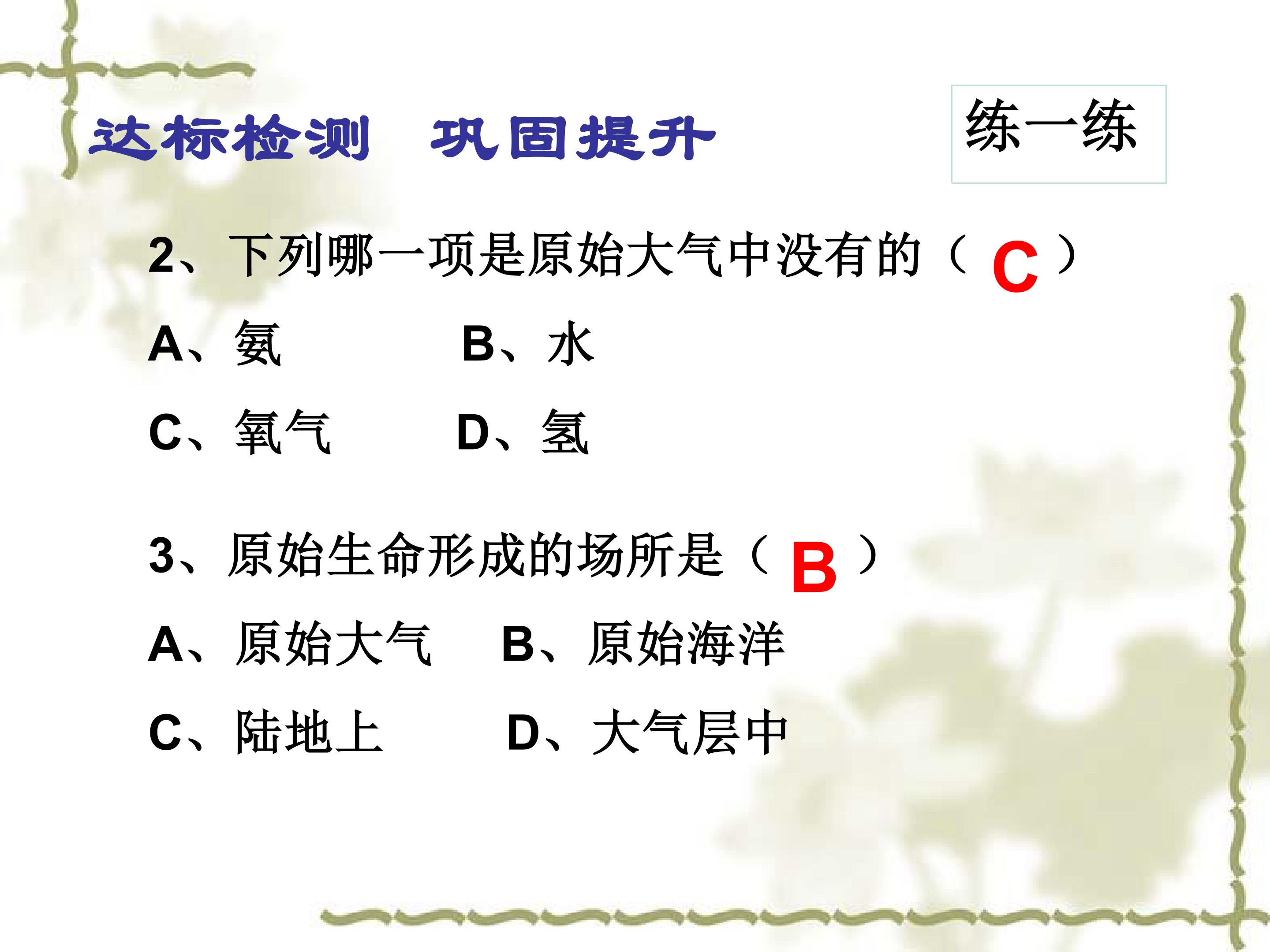 达标检测 巩固提升

练一练

2、下列哪一项是原始大气中没有的（C）

A、氨 B、水

C、氧气 D、氢

3、原始生命形成的场所是（B）

A、原始大气 B、原始海洋

C、陆地上 D、大气层中